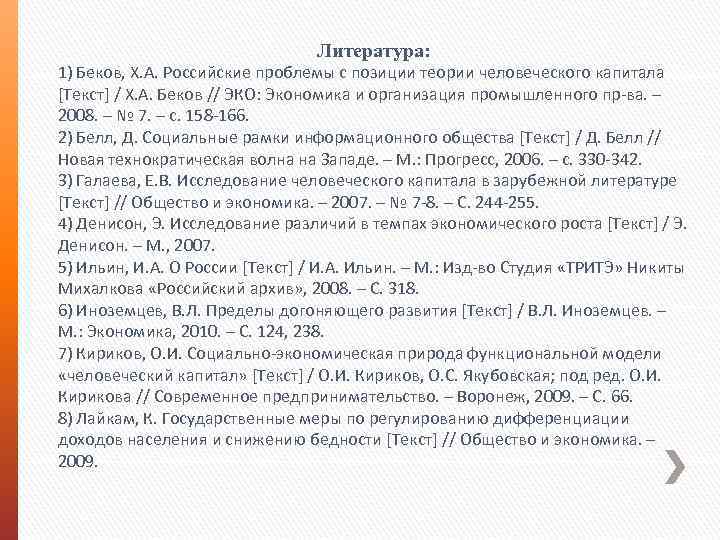 Литература:
1) Беков, Х.А. Российские проблемы с позиции теории человеческого капитала [Текст] / Х.А. Беков // ЭКО: Экономика и организация промышленного пр-ва. – 2008. – № 7. – с. 158-166.
2) Белл, Д. Социальные рамки информационного общества [Текст] / Д. Белл // Новая технократическая волна на Западе. – М.: Прогресс, 2006. – с. 330-342.
3) Галаева, Е.В. Исследование человеческого капитала в зарубежной литературе [Текст] // Общество и экономика. – 2007. – № 7-8. – С. 244-255.
4) Денисон, Э. Исследование различий в темпах экономического роста [Текст] / Э. Денисон. – М., 2007.
5) Ильин, И.А. О России [Текст] / И.А. Ильин. – М.: Изд-во Студия «ТРИТЭ» Никиты Михалкова «Российский архив», 2008. – С. 318.
6) Иноземцев, В.Л. Пределы догоняющего развития [Текст] / В.Л. Иноземцев. – М.: Экономика, 2010. – С. 124, 238.
7) Кириков, О.И. Социально-экономическая природа функциональной модели «человеческий капитал» [Текст] / О.И. Кириков, О.С. Якубовская; под ред. О.И. Кирикова // Современное предпринимательство. – Воронеж, 2009. – С. 66.
8) Лайкам, К. Государственные меры по регулированию дифференциации доходов населения и снижению бедности [Текст] // Общество и экономика. – 2009.